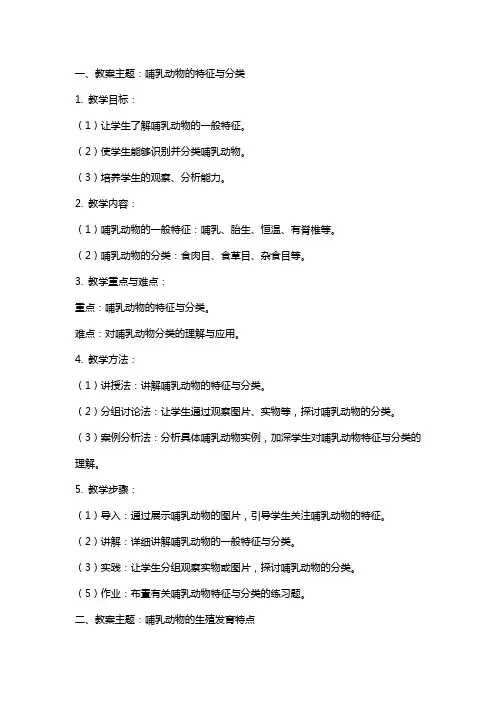 一、教案主题：哺乳动物的特征与分类

1. 教学目标：

（1）让学生了解哺乳动物的一般特征。

（2）使学生能够识别并分类哺乳动物。

（3）培养学生的观察、分析能力。

2. 教学内容：

（1）哺乳动物的一般特征：哺乳、胎生、恒温、有脊椎等。

（2）哺乳动物的分类：食肉目、食草目、杂食目等。

3. 教学重点与难点：

重点：哺乳动物的特征与分类。

难点：对哺乳动物分类的理解与应用。

4. 教学方法：

（1）讲授法：讲解哺乳动物的特征与分类。

（2）分组讨论法：让学生通过观察图片、实物等，探讨哺乳动物的分类。

（3）案例分析法：分析具体哺乳动物实例，加深学生对哺乳动物特征与分类的理解。

5. 教学步骤：

（1）导入：通过展示哺乳动物的图片，引导学生关注哺乳动物的特征。

（2）讲解：详细讲解哺乳动物的一般特征与分类。

（3）实践：让学生分组观察实物或图片，探讨哺乳动物的分类。

（5）作业：布置有关哺乳动物特征与分类的练习题。

二、教案主题：哺乳动物的生殖发育特点